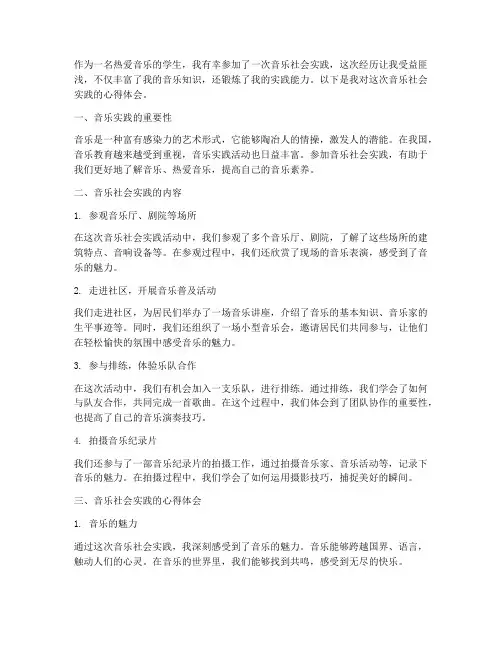 作为一名热爱音乐的学生，我有幸参加了一次音乐社会实践，这次经历让我受益匪浅，不仅丰富了我的音乐知识，还锻炼了我的实践能力。以下是我对这次音乐社会实践的心得体会。

一、音乐实践的重要性

音乐是一种富有感染力的艺术形式，它能够陶冶人的情操，激发人的潜能。在我国，音乐教育越来越受到重视，音乐实践活动也日益丰富。参加音乐社会实践，有助于我们更好地了解音乐、热爱音乐，提高自己的音乐素养。

二、音乐社会实践的内容

1. 参观音乐厅、剧院等场所

在这次音乐社会实践活动中，我们参观了多个音乐厅、剧院，了解了这些场所的建筑特点、音响设备等。在参观过程中，我们还欣赏了现场的音乐表演，感受到了音乐的魅力。

2. 走进社区，开展音乐普及活动

我们走进社区，为居民们举办了一场音乐讲座，介绍了音乐的基本知识、音乐家的生平事迹等。同时，我们还组织了一场小型音乐会，邀请居民们共同参与，让他们在轻松愉快的氛围中感受音乐的魅力。

3. 参与排练，体验乐队合作

在这次活动中，我们有机会加入一支乐队，进行排练。通过排练，我们学会了如何与队友合作，共同完成一首歌曲。在这个过程中，我们体会到了团队协作的重要性，也提高了自己的音乐演奏技巧。

4. 拍摄音乐纪录片

我们还参与了一部音乐纪录片的拍摄工作，通过拍摄音乐家、音乐活动等，记录下音乐的魅力。在拍摄过程中，我们学会了如何运用摄影技巧，捕捉美好的瞬间。

三、音乐社会实践的心得体会

1. 音乐的魅力

通过这次音乐社会实践，我深刻感受到了音乐的魅力。音乐能够跨越国界、语言，触动人们的心灵。在音乐的世界里，我们能够找到共鸣，感受到无尽的快乐。